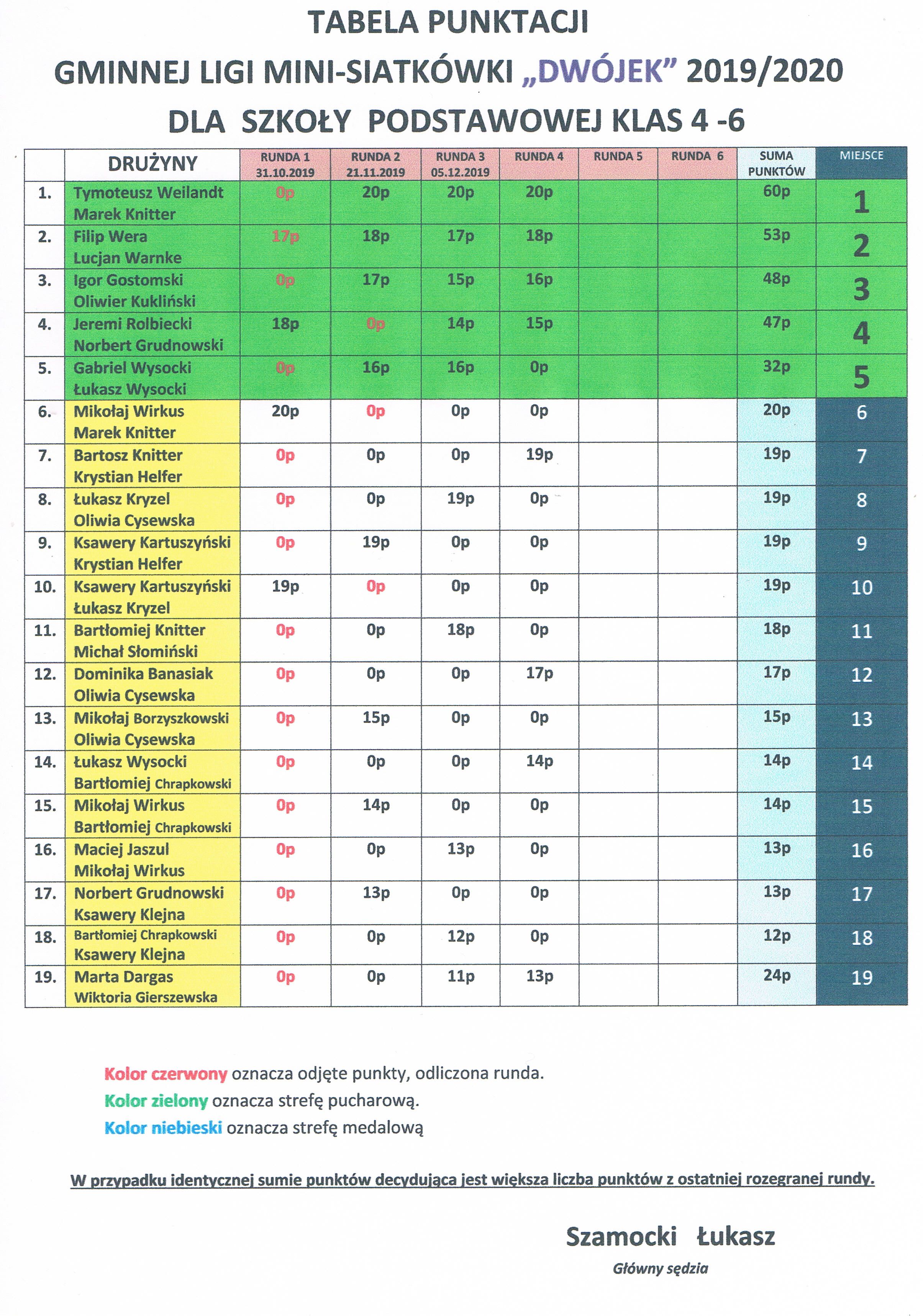 TABELA PUNKTACJI

GMINNEJ LIGI MINI-SIATKÓWKI „DWÓJEK” 2019/2020

DLA SZKOŁY PODSTAWOWEJ KLAS 4 -6

| | DRUŻYNY | RUNDA 1 31.10.2019 | RUNDA 2 21.11.2019 | RUNDA 3 05.12.2019 | RUNDA 4 | RUNDA 5 | RUNDA 6 | SUMA PUNKTÓW | MIEJSCE |
|---|---|---|---|---|---|---|---|---|---|
| 1. | Tymoteusz Weilandt Marek Knitter | 0p | 20p | 20p | 20p | | | 60p | 1 |
| 2. | Filip Wera Lucjan Warnke | 17p | 18p | 17p | 18p | | | 53p | 2 |
| 3. | Igor Gostomski Oliwier Kukliński | 0p | 17p | 15p | 16p | | | 48p | 3 |
| 4. | Jeremi Rolbiecki Norbert Grudnowski | 18p | 0p | 14p | 15p | | | 47p | 4 |
| 5. | Gabriel Wysocki Łukasz Wysocki | 0p | 16p | 16p | 0p | | | 32p | 5 |
| 6. | Mikołaj Wirkus Marek Knitter | 20p | 0p | 0p | 0p | | | 20p | 6 |
| 7. | Bartosz Knitter Krystian Helfer | 0p | 0p | 0p | 19p | | | 19p | 7 |
| 8. | Łukasz Kryzel Oliwia Cysewska | 0p | 0p | 19p | 0p | | | 19p | 8 |
| 9. | Ksawery Kartuszyński Krystian Helfer | 0p | 19p | 0p | 0p | | | 19p | 9 |
| 10. | Ksawery Kartuszyński Łukasz Kryzel | 19p | 0p | 0p | 0p | | | 19p | 10 |
| 11. | Bartłomiej Knitter Michał Słomiński | 0p | 0p | 18p | 0p | | | 18p | 11 |
| 12. | Dominika Banasiak Oliwia Cysewska | 0p | 0p | 0p | 17p | | | 17p | 12 |
| 13. | Mikołaj Borzyszkowski Oliwia Cysewska | 0p | 15p | 0p | 0p | | | 15p | 13 |
| 14. | Łukasz Wysocki Bartłomiej Chrapkowski | 0p | 0p | 0p | 14p | | | 14p | 14 |
| 15. | Mikołaj Wirkus Bartłomiej Chrapkowski | 0p | 14p | 0p | 0p | | | 14p | 15 |
| 16. | Maciej Jaszul Mikołaj Wirkus | 0p | 0p | 13p | 0p | | | 13p | 16 |
| 17. | Norbert Grudnowski Ksawery Klejna | 0p | 13p | 0p | 0p | | | 13p | 17 |
| 18. | Bartłomiej Chrapkowski Ksawery Klejna | 0p | 0p | 12p | 0p | | | 12p | 18 |
| 19. | Marta Dargas Wiktoria Gierszewska | 0p | 0p | 11p | 13p | | | 24p | 19 |

Kolor czerwony oznacza odjęte punkty, odliczona runda.
Kolor zielony oznacza strefę pucharową.
Kolor niebieski oznacza strefę medalową

W przypadku identycznej sumie punktów decydująca jest większa liczba punktów z ostatniej rozegranej rundy.

Szamocki Łukasz
Główny sędzia